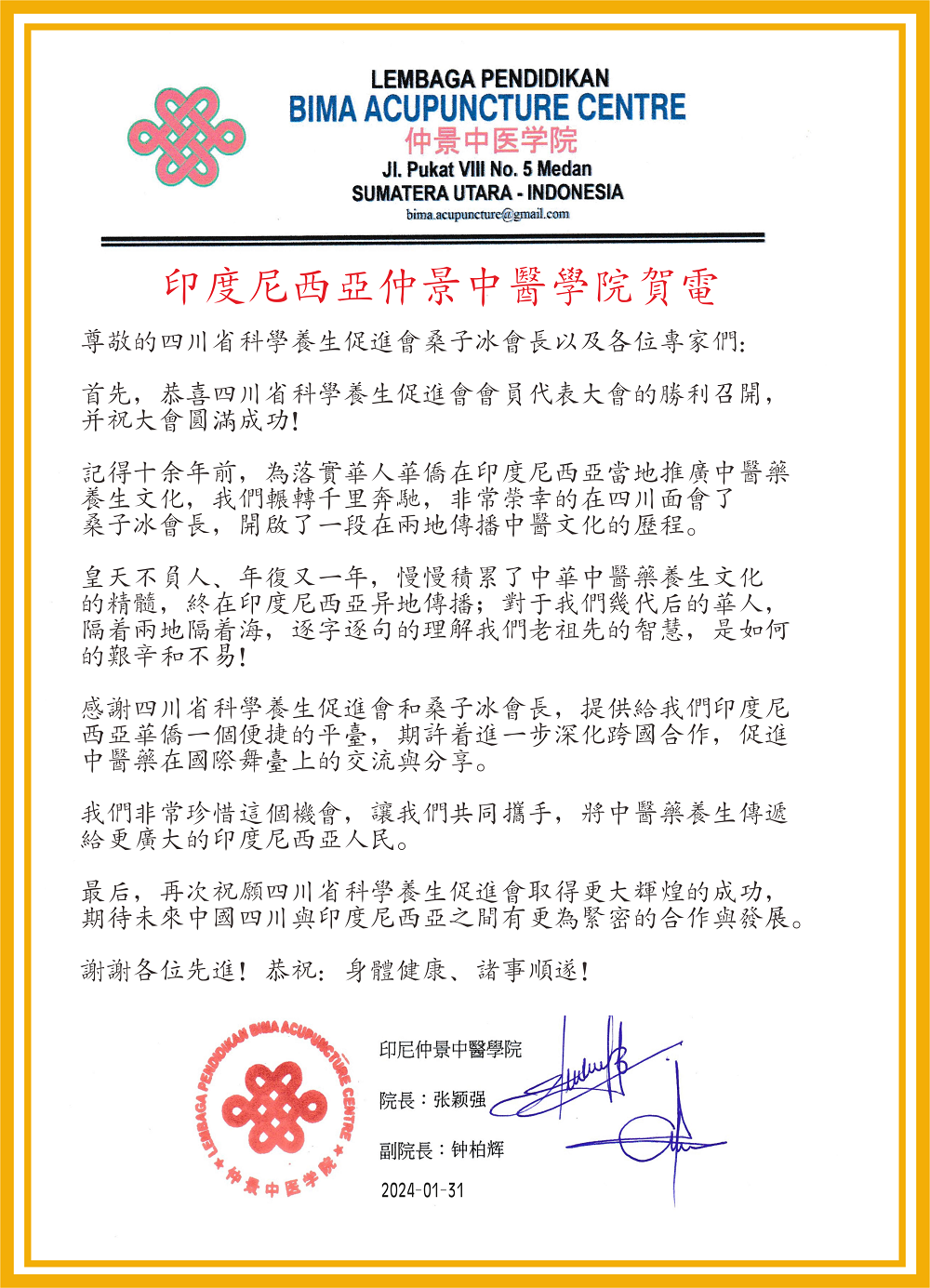 LEMBAGA PENDIDIKAN
BIMA ACUPUNCTURE CENTRE
仲景中医学院
Jl. Pukat VIII No. 5 Medan
SUMATERA UTARA - INDONESIA
bima.acupuncture@gmail.com

印度尼西亞仲景中醫學院賀電

尊敬的四川省科學養生促進會桑子冰會長以及各位專家們:

首先，恭喜四川省科學養生促進會會員代表大會的勝利召開，并祝大會圓滿成功!

記得十余年前，為落實華人華僑在印度尼西亞當地推廣中醫藥養生文化，我們輾轉千里奔馳，非常榮幸的在四川面會了桑子冰會長，開啟了一段在兩地傳播中醫文化的歷程。

皇天不負人、年復又一年，慢慢積累了中華中醫藥養生文化的精髓，終在印度尼西亞异地傳播；對于我們幾代后的華人，隔着兩地隔着海，逐字逐句的理解我們老祖先的智慧，是如何的艱辛和不易!

感謝四川省科學養生促進會和桑子冰會長，提供給我們印度尼西亞華僑一個便捷的平臺，期許着進一步深化跨國合作，促進中醫藥在國際舞臺上的交流與分享。

我們非常珍惜這個機會，讓我們共同攜手，將中醫藥養生傳遞給更廣大的印度尼西亞人民。

最后，再次祝願四川省科學養生促進會取得更大輝煌的成功，期待未來中國四川與印度尼西亞之間有更為緊密的合作與發展。

謝謝各位先進！恭祝：身體健康、諸事順遂！

LEMBAGA PENDIDIKAN BIMA ACUPUNCTURE CENTRE
仲景中医学院

印尼仲景中醫學院
院長：张颖强
副院長：钟柏辉
2024-01-31